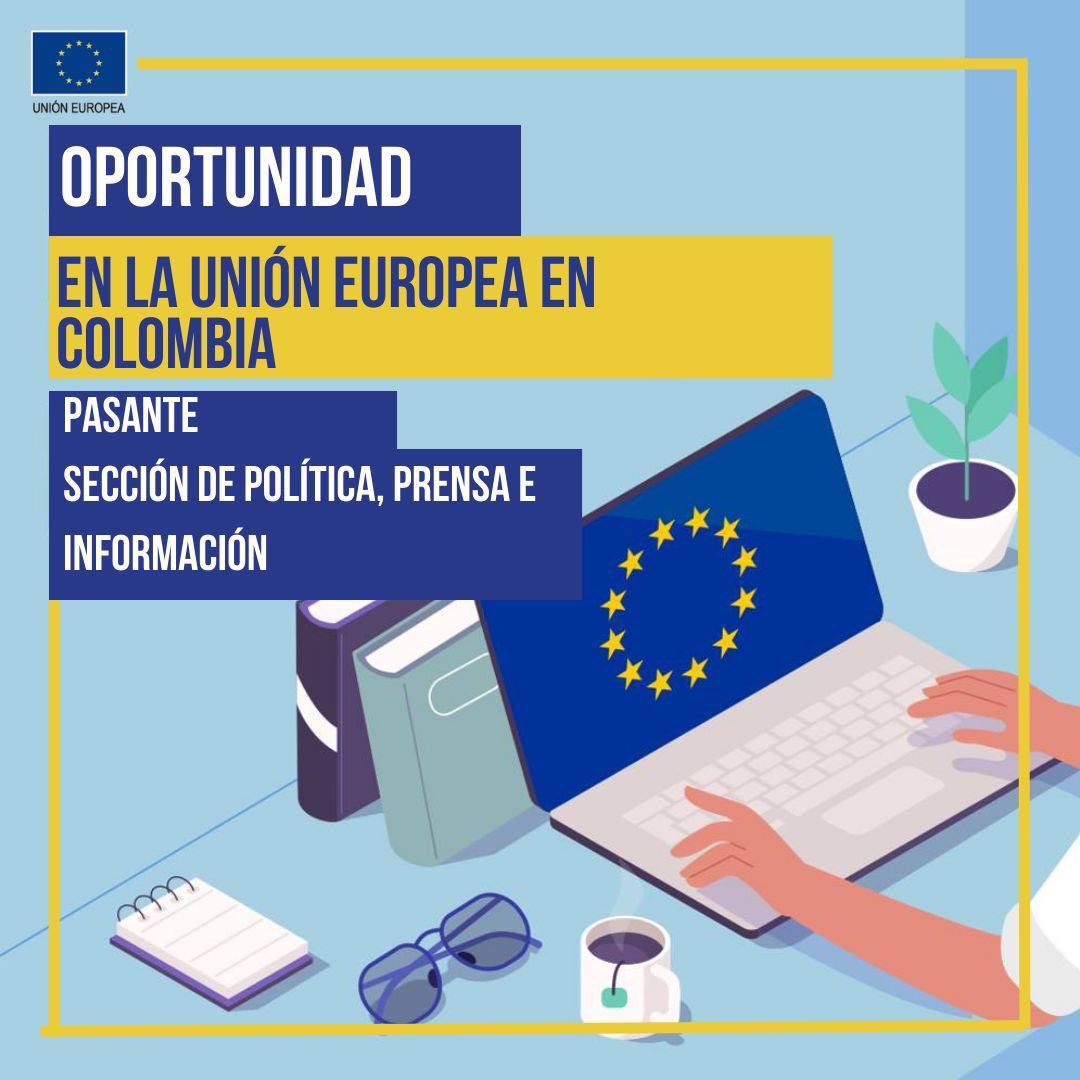 UNIÓN EUROPEA

OPORTUNIDAD

EN LA UNIÓN EUROPEA EN COLOMBIA

PASANTE

SECCIÓN DE POLÍTICA, PRENSA E INFORMACIÓN